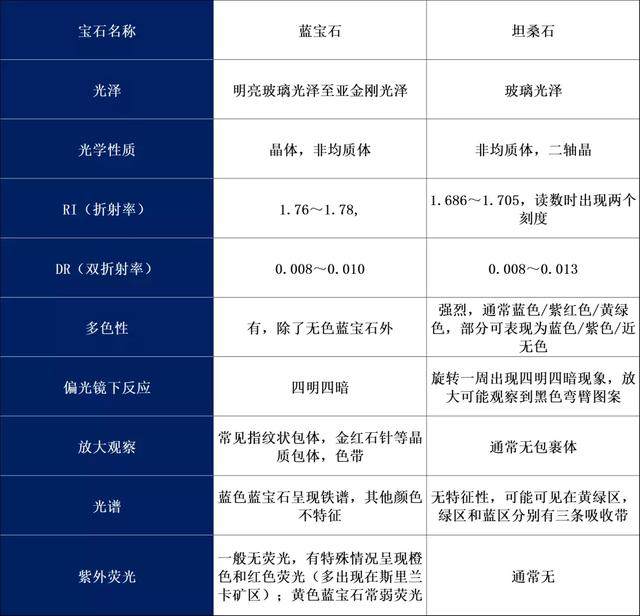 | 宝石名称 | 蓝宝石 | 坦桑石 |
|---|---|---|
| 光泽 | 明亮玻璃光泽至亚金刚光泽 | 玻璃光泽 |
| 光学性质 | 晶体，非均质体 | 非均质体，二轴晶 |
| RI（折射率） | 1.76～1.78, | 1.686～1.705，读数时出现两个刻度 |
| DR（双折射率） | 0.008～0.010 | 0.008～0.013 |
| 多色性 | 有，除了无色蓝宝石外 | 强烈，通常蓝色/紫红色/黄绿色，部分可表现为蓝色/紫色/近无色 |
| 偏光镜下反应 | 四明四暗 | 旋转一周出现四明四暗现象，放大可能观察到黑色弯臂图案 |
| 放大观察 | 常见指纹状包体，金红石针等晶质包体，色带 | 通常无包裹体 |
| 光谱 | 蓝色蓝宝石呈现铁谱，其他颜色不特征 | 无特征性，可能可见在黄绿区，绿区和蓝区分别有三条吸收带 |
| 紫外荧光 | 一般无荧光，有特殊情况呈现橙色和红色荧光（多出现在斯里兰卡矿区）；黄色蓝宝石常弱荧光 | 通常无 |